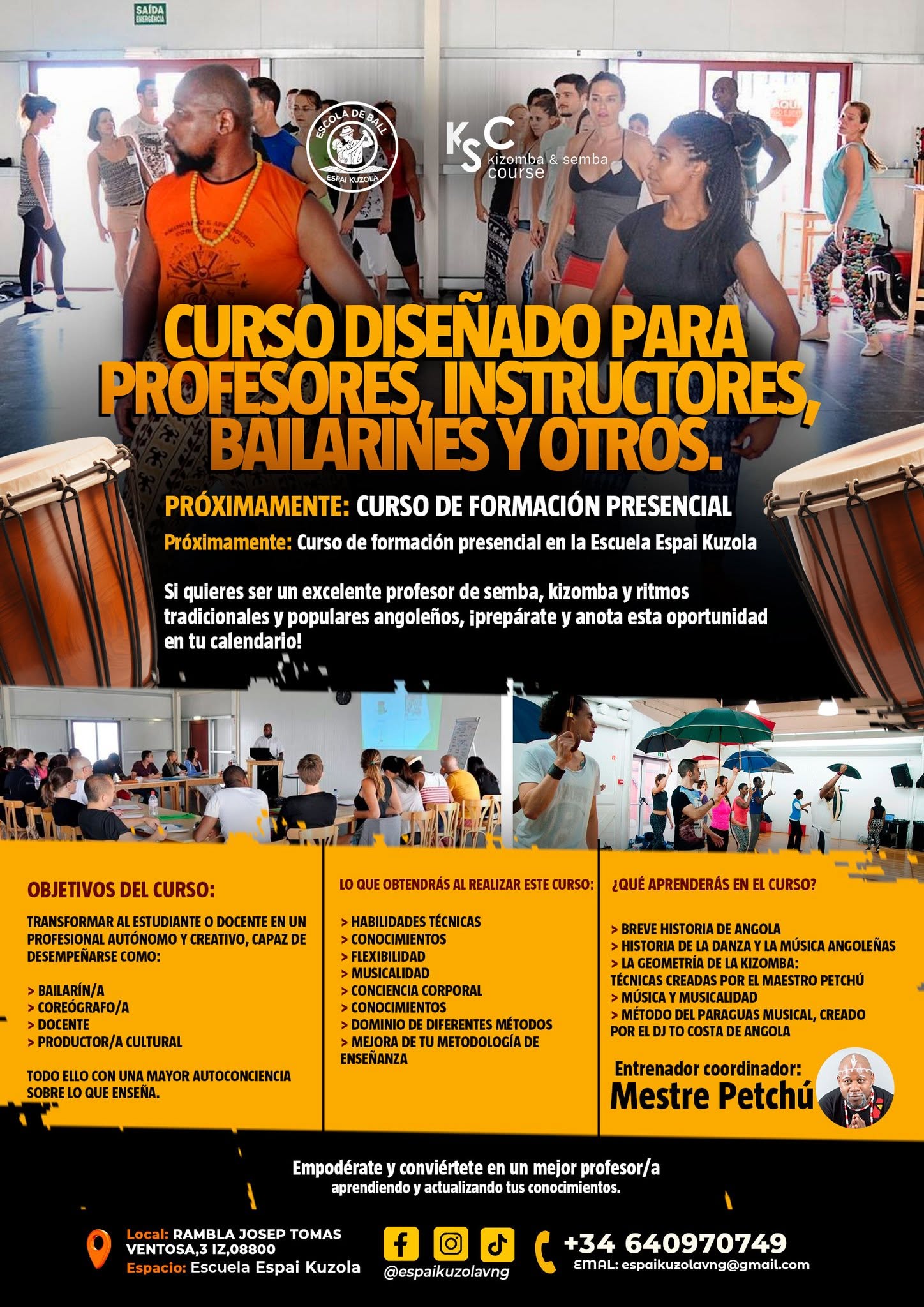 SAÍDA EMERGÊNCIA

ESCOLA DE BALL
ESPAI KUZOLA

KSC
kizomba & semba course

CURSO DISEÑADO PARA PROFESORES, INSTRUCTORES, BAILARINES Y OTROS.

PRÓXIMAMENTE: CURSO DE FORMACIÓN PRESENCIAL

Próximamente: Curso de formación presencial en la Escuela Espai Kuzola

Si quieres ser un excelente profesor de semba, kizomba y ritmos tradicionales y populares angoleños, ¡prepárate y anota esta oportunidad en tu calendario!

OBJETIVOS DEL CURSO:

TRANSFORMAR AL ESTUDIANTE O DOCENTE EN UN PROFESIONAL AUTÓNOMO Y CREATIVO, CAPAZ DE DESEMPEÑARSE COMO:

> BAILARÍN/A
> COREÓGRAFO/A
> DOCENTE
> PRODUCTOR/A CULTURAL

TODO ELLO CON UNA MAYOR AUTOCONCIENCIA SOBRE LO QUE ENSEÑA.

LO QUE OBTENDRÁS AL REALIZAR ESTE CURSO:

> HABILIDADES TÉCNICAS
> CONOCIMIENTOS
> FLEXIBILIDAD
> MUSICALIDAD
> CONCIENCIA CORPORAL
> CONOCIMIENTOS
> DOMINIO DE DIFERENTES MÉTODOS
> MEJORA DE TU METODOLOGÍA DE ENSEÑANZA

¿QUÉ APRENDERÁS EN EL CURSO?

> BREVE HISTORIA DE ANGOLA
> HISTORIA DE LA DANZA Y LA MÚSICA ANGOLEÑAS
> LA GEOMETRÍA DE LA KIZOMBA: TÉCNICAS CREADAS POR EL MAESTRO PETCHÚ
> MÚSICA Y MUSICALIDAD
> MÉTODO DEL PARAGUAS MUSICAL, CREADO POR EL DJ TO COSTA DE ANGOLA

Entrenador coordinador:
Mestre Petchú

Empodérate y conviértete en un mejor profesor/a
aprendiendo y actualizando tus conocimientos.

Local: RAMBLA JOSEP TOMAS VENTOSA,3 IZ,08800
Espacio: Escuela Espai Kuzola

@espaikuzolavng

+34 640970749
EMAL: espaikuzolavng@gmail.com